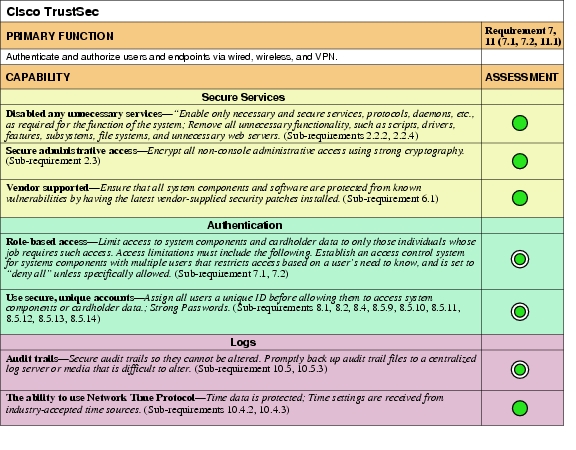 Cisco TrustSec

| PRIMARY FUNCTION | Requirement 7, 11 (7.1, 7.2, 11.1) |
|---|---|
| Authenticate and authorize users and endpoints via wired, wireless, and VPN. | |
| CAPABILITY | ASSESSMENT |
| Secure Services | |
| Disabled any unnecessary services—"Enable only necessary and secure services, protocols, daemons, etc., as required for the function of the system; Remove all unnecessary functionality, such as scripts, drivers, features, subsystems, file systems, and unnecessary web servers. (Sub-requirements 2.2.2, 2.2.4) | |
| Secure administrative access—Encrypt all non-console administrative access using strong cryptography. (Sub-requirement 2.3) | |
| Vendor supported—Ensure that all system components and software are protected from known vulnerabilities by having the latest vendor-supplied security patches installed. (Sub-requirement 6.1) | |
| Authentication | |
| Role-based access—Limit access to system components and cardholder data to only those individuals whose job requires such access. Access limitations must include the following. Establish an access control system for systems components with multiple users that restricts access based on a user's need to know, and is set to "deny all" unless specifically allowed. (Sub-requirement 7.1, 7.2) | |
| Use secure, unique accounts—Assign all users a unique ID before allowing them to access system components or cardholder data.; Strong Passwords. (Sub-requirements 8.1, 8.2, 8.4, 8.5.9, 8.5.10, 8.5.11, 8.5.12, 8.5.13, 8.5.14) | |
| Logs | |
| Audit trails—Secure audit trails so they cannot be altered. Promptly back up audit trail files to a centralized log server or media that is difficult to alter. (Sub-requirement 10.5, 10.5.3) | |
| The ability to use Network Time Protocol—Time data is protected; Time settings are received from industry-accepted time sources. (Sub-requirements 10.4.2, 10.4.3) | |